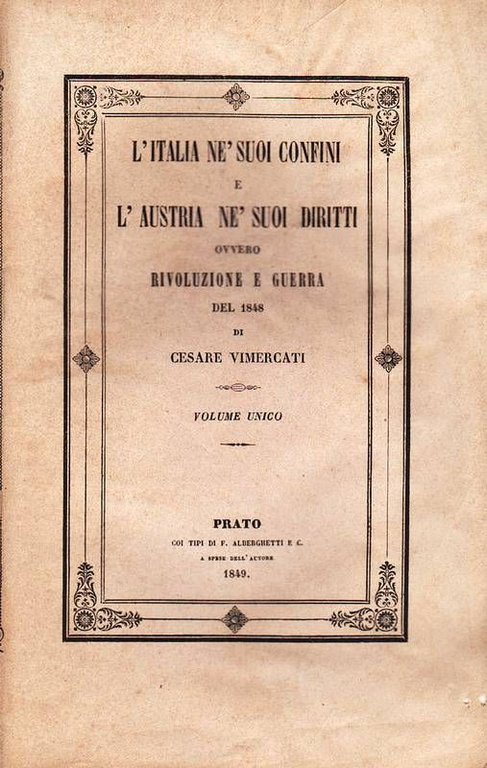 L'ITALIA NE' SUOI CONFINI

E

L'AUSTRIA NE' SUOI DIRITTI

OVVERO

RIVOLUZIONE E GUERRA

DEL 1848

DI

CESARE VIMERCATI

VOLUME UNICO

PRATO

COI TIPI DI F. ALBERGHETTI E C.

A SPESE DELL'AUTORE

1849.